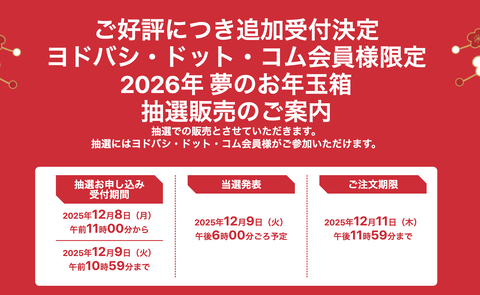 ご好評につき追加受付決定
ヨドバシ・ドット・コム会員様限定
2026年 夢のお年玉箱
抽選販売のご案内

抽選での販売とさせていただきます。
抽選にはヨドバシ・ドット・コム会員様がご参加いただけます。

抽選お申し込み受付期間

2025年12月8日（月）
午前11時00分から

2025年12月9日（火）
午前10時59分まで

当選発表

2025年12月9日（火）
午後6時00分ごろ予定

ご注文期限

2025年12月11日（木）
午後11時59分まで